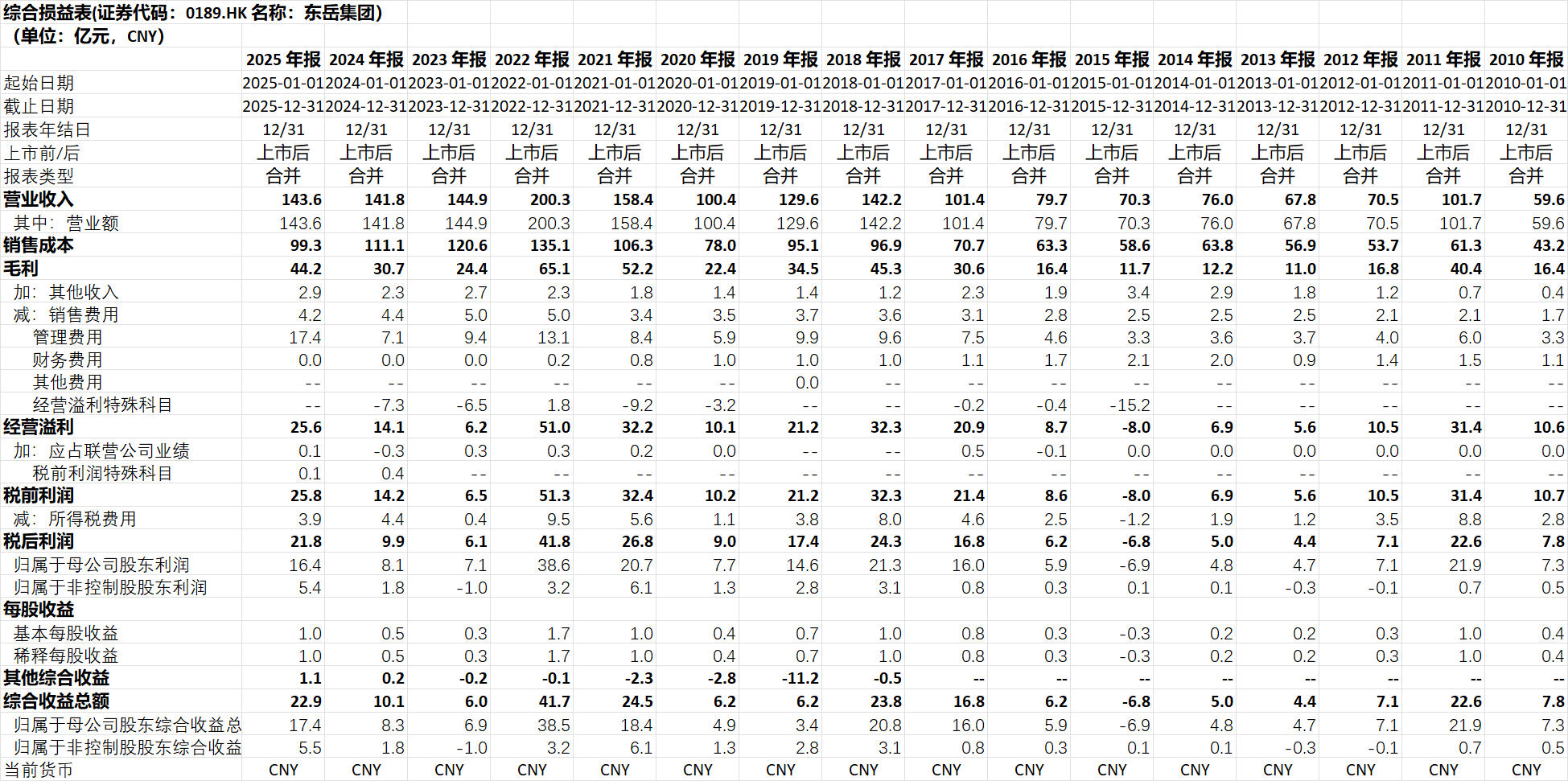 综合损益表(证券代码：0189.HK 名称：东岳集团)
（单位：亿元，CNY）

| | 2025 年报 | 2024 年报 | 2023 年报 | 2022 年报 | 2021 年报 | 2020 年报 | 2019 年报 | 2018 年报 | 2017 年报 | 2016 年报 | 2015 年报 | 2014 年报 | 2013 年报 | 2012 年报 | 2011 年报 | 2010 年报 |
|---|---|---|---|---|---|---|---|---|---|---|---|---|---|---|---|---|
| 起始日期 | 2025-01-01 | 2024-01-01 | 2023-01-01 | 2022-01-01 | 2021-01-01 | 2020-01-01 | 2019-01-01 | 2018-01-01 | 2017-01-01 | 2016-01-01 | 2015-01-01 | 2014-01-01 | 2013-01-01 | 2012-01-01 | 2011-01-01 | 2010-01-01 |
| 截止日期 | 2025-12-31 | 2024-12-31 | 2023-12-31 | 2022-12-31 | 2021-12-31 | 2020-12-31 | 2019-12-31 | 2018-12-31 | 2017-12-31 | 2016-12-31 | 2015-12-31 | 2014-12-31 | 2013-12-31 | 2012-12-31 | 2011-12-31 | 2010-12-31 |
| 报表年结日 | 12/31 | 12/31 | 12/31 | 12/31 | 12/31 | 12/31 | 12/31 | 12/31 | 12/31 | 12/31 | 12/31 | 12/31 | 12/31 | 12/31 | 12/31 | 12/31 |
| 上市前/后 | 上市后 | 上市后 | 上市后 | 上市后 | 上市后 | 上市后 | 上市后 | 上市后 | 上市后 | 上市后 | 上市后 | 上市后 | 上市后 | 上市后 | 上市后 | 上市后 |
| 报表类型 | 合并 | 合并 | 合并 | 合并 | 合并 | 合并 | 合并 | 合并 | 合并 | 合并 | 合并 | 合并 | 合并 | 合并 | 合并 | 合并 |
| 营业收入 | 143.6 | 141.8 | 144.9 | 200.3 | 158.4 | 100.4 | 129.6 | 142.2 | 101.4 | 79.7 | 70.3 | 76.0 | 67.8 | 70.5 | 101.7 | 59.6 |
| 其中：营业额 | 143.6 | 141.8 | 144.9 | 200.3 | 158.4 | 100.4 | 129.6 | 142.2 | 101.4 | 79.7 | 70.3 | 76.0 | 67.8 | 70.5 | 101.7 | 59.6 |
| 销售成本 | 99.3 | 111.1 | 120.6 | 135.1 | 106.3 | 78.0 | 95.1 | 96.9 | 70.7 | 63.3 | 58.6 | 63.8 | 56.9 | 53.7 | 61.3 | 43.2 |
| 毛利 | 44.2 | 30.7 | 24.4 | 65.1 | 52.2 | 22.4 | 34.5 | 45.3 | 30.6 | 16.4 | 11.7 | 12.2 | 11.0 | 16.8 | 40.4 | 16.4 |
| 加：其他收入 | 2.9 | 2.3 | 2.7 | 2.3 | 1.8 | 1.4 | 1.4 | 1.2 | 2.3 | 1.9 | 3.4 | 2.9 | 1.8 | 1.2 | 0.7 | 0.4 |
| 减：销售费用 | 4.2 | 4.4 | 5.0 | 5.0 | 3.4 | 3.5 | 3.7 | 3.6 | 3.1 | 2.8 | 2.5 | 2.5 | 2.5 | 2.1 | 2.1 | 1.7 |
| 管理费用 | 17.4 | 7.1 | 9.4 | 13.1 | 8.4 | 5.9 | 9.9 | 9.6 | 7.5 | 4.6 | 3.3 | 3.6 | 3.7 | 4.0 | 6.0 | 3.3 |
| 财务费用 | 0.0 | 0.0 | 0.0 | 0.2 | 0.8 | 1.0 | 1.0 | 1.0 | 1.1 | 1.7 | 2.1 | 2.0 | 0.9 | 1.4 | 1.5 | 1.1 |
| 其他费用 | -- | -- | -- | -- | -- | -- | 0.0 | -- | -- | -- | -- | -- | -- | -- | -- | -- |
| 经营溢利特殊科目 | -- | -7.3 | -6.5 | 1.8 | -9.2 | -3.2 | -- | -- | -0.2 | -0.4 | -15.2 | -- | -- | -- | -- | -- |
| 经营溢利 | 25.6 | 14.1 | 6.2 | 51.0 | 32.2 | 10.1 | 21.2 | 32.3 | 20.9 | 8.7 | -8.0 | 6.9 | 5.6 | 10.5 | 31.4 | 10.6 |
| 加：应占联营公司业绩 | 0.1 | -0.3 | 0.3 | 0.3 | 0.2 | 0.0 | -- | -- | 0.5 | -0.1 | 0.0 | 0.0 | 0.0 | 0.0 | 0.0 | 0.0 |
| 税前利润特殊科目 | 0.1 | 0.4 | -- | -- | -- | -- | -- | -- | -- | -- | -- | -- | -- | -- | -- | -- |
| 税前利润 | 25.8 | 14.2 | 6.5 | 51.3 | 32.4 | 10.2 | 21.2 | 32.3 | 21.4 | 8.6 | -8.0 | 6.9 | 5.6 | 10.5 | 31.4 | 10.7 |
| 减：所得税费用 | 3.9 | 4.4 | 0.4 | 9.5 | 5.6 | 1.1 | 3.8 | 8.0 | 4.6 | 2.5 | -1.2 | 1.9 | 1.2 | 3.5 | 8.8 | 2.8 |
| 税后利润 | 21.8 | 9.9 | 6.1 | 41.8 | 26.8 | 9.0 | 17.4 | 24.3 | 16.8 | 6.2 | -6.8 | 5.0 | 4.4 | 7.1 | 22.6 | 7.8 |
| 归属于母公司股东利润 | 16.4 | 8.1 | 7.1 | 38.6 | 20.7 | 7.7 | 14.6 | 21.3 | 16.0 | 5.9 | -6.9 | 4.8 | 4.7 | 7.1 | 21.9 | 7.3 |
| 归属于非控制股股东利润 | 5.4 | 1.8 | -1.0 | 3.2 | 6.1 | 1.3 | 2.8 | 3.1 | 0.8 | 0.3 | 0.1 | 0.1 | -0.3 | -0.1 | 0.7 | 0.5 |
| 每股收益 | | | | | | | | | | | | | | | | |
| 基本每股收益 | 1.0 | 0.5 | 0.3 | 1.7 | 1.0 | 0.4 | 0.7 | 1.0 | 0.8 | 0.3 | -0.3 | 0.2 | 0.2 | 0.3 | 1.0 | 0.4 |
| 稀释每股收益 | 1.0 | 0.5 | 0.3 | 1.7 | 1.0 | 0.4 | 0.7 | 1.0 | 0.8 | 0.3 | -0.3 | 0.2 | 0.2 | 0.3 | 1.0 | 0.4 |
| 其他综合收益 | 1.1 | 0.2 | -0.2 | -0.1 | -2.3 | -2.8 | -11.2 | -0.5 | -- | -- | -- | -- | -- | -- | -- | -- |
| 综合收益总额 | 22.9 | 10.1 | 6.0 | 41.7 | 24.5 | 6.2 | 6.2 | 23.8 | 16.8 | 6.2 | -6.8 | 5.0 | 4.4 | 7.1 | 22.6 | 7.8 |
| 归属于母公司股东综合收益总 | 17.4 | 8.3 | 6.9 | 38.5 | 18.4 | 4.9 | 3.4 | 20.8 | 16.0 | 5.9 | -6.9 | 4.8 | 4.7 | 7.1 | 21.9 | 7.3 |
| 归属于非控制股股东综合收益 | 5.5 | 1.8 | -1.0 | 3.2 | 6.1 | 1.3 | 2.8 | 3.1 | 0.8 | 0.3 | 0.1 | 0.1 | -0.3 | -0.1 | 0.7 | 0.5 |
| 当前货币 | CNY | CNY | CNY | CNY | CNY | CNY | CNY | CNY | CNY | CNY | CNY | CNY | CNY | CNY | CNY | CNY |